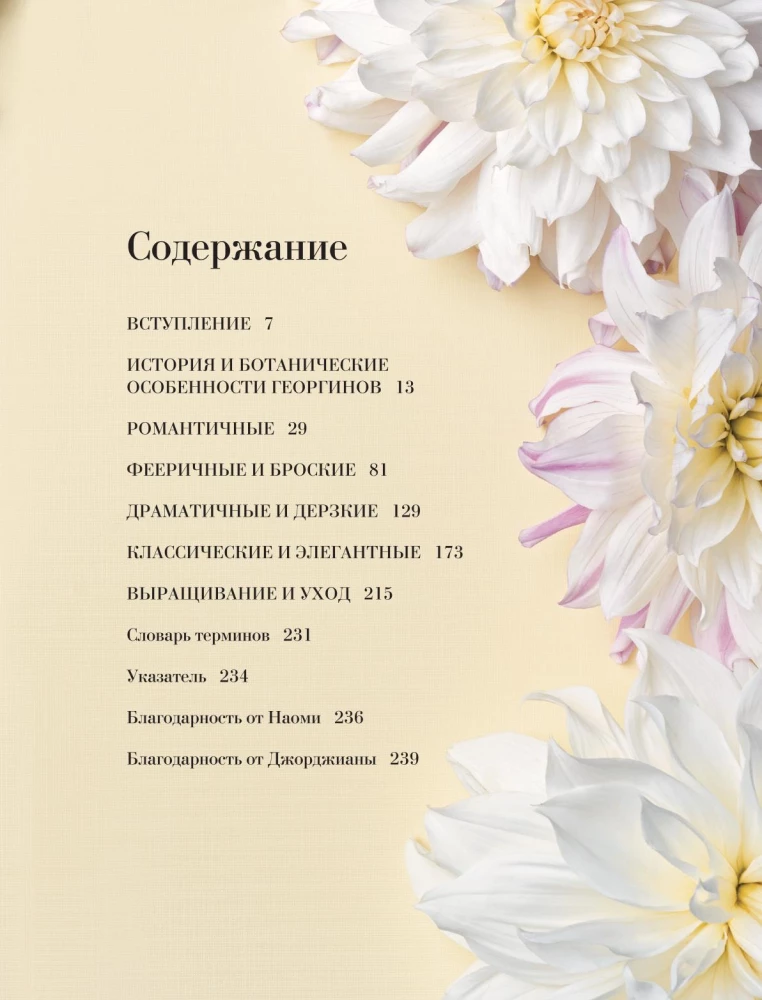 Содержание

ВСТУПЛЕНИЕ 7

ИСТОРИЯ И БОТАНИЧЕСКИЕ ОСОБЕННОСТИ ГЕОРГИНОВ 13

РОМАНТИЧНЫЕ 29

ФЕЕРИЧНЫЕ И БРОСКИЕ 81

ДРАМАТИЧНЫЕ И ДЕРЗКИЕ 129

КЛАССИЧЕСКИЕ И ЭЛЕГАНТНЫЕ 173

ВЫРАЩИВАНИЕ И УХОД 215

Словарь терминов 231

Указатель 234

Благодарность от Наоми 236

Благодарность от Джорджианы 239